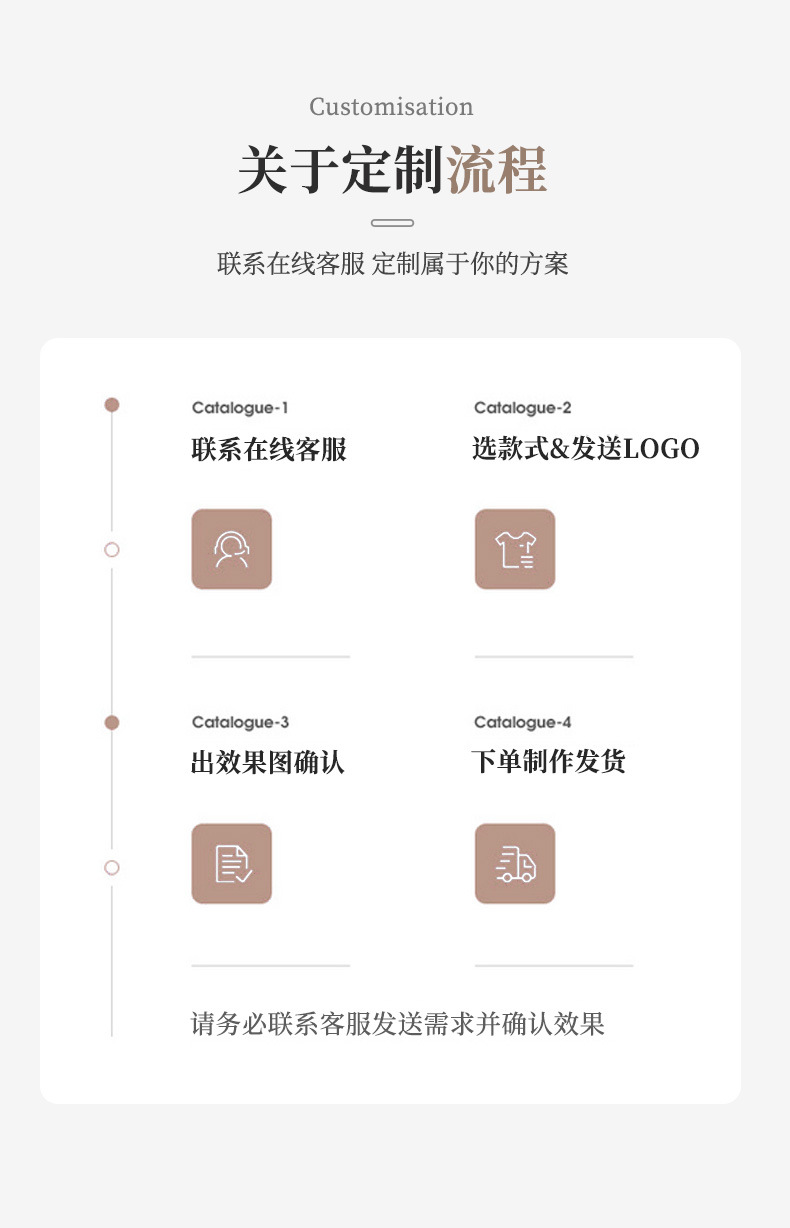 Customisation

关于定制流程

联系在线客服 定制属于你的方案

Catalogue-1
联系在线客服

Catalogue-2
选款式&发送LOGO

Catalogue-3
出效果图确认

Catalogue-4
下单制作发货

请务必联系客服发送需求并确认效果